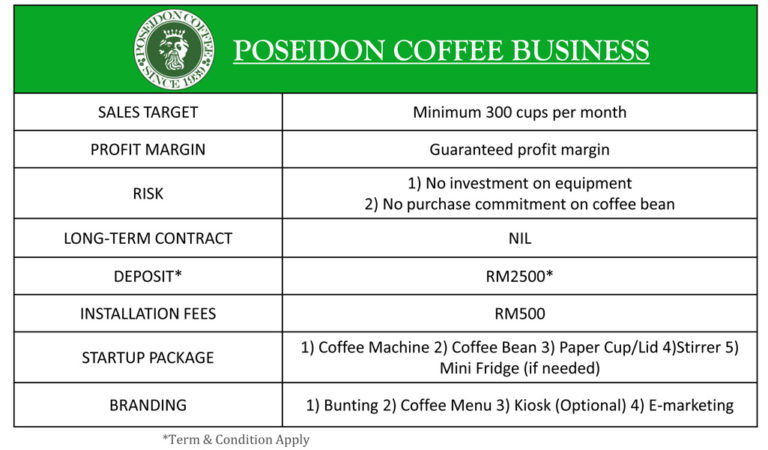 POSEIDON COFFEE SINCE 1939

POSEIDON COFFEE BUSINESS

| | |
|---|---|
| SALES TARGET | Minimum 300 cups per month |
| PROFIT MARGIN | Guaranteed profit margin |
| RISK | 1) No investment on equipment 2) No purchase commitment on coffee bean |
| LONG-TERM CONTRACT | NIL |
| DEPOSIT* | RM2500* |
| INSTALLATION FEES | RM500 |
| STARTUP PACKAGE | 1) Coffee Machine 2) Coffee Bean 3) Paper Cup/Lid 4)Stirrer 5) Mini Fridge (if needed) |
| BRANDING | 1) Bunting 2) Coffee Menu 3) Kiosk (Optional) 4) E-marketing |

*Term & Condition Apply